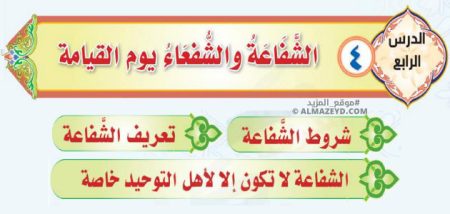 الدرس
الرابع

٤

الشَّفَاعَةُ والشُّفَعَاءُ يوم القيامة

#موقع_المزيد
© ALMAZEYD.COM

شروط الشَّفاعة

تعريف الشَّفاعة

الشفاعة لا تكون إلا لأهل التوحيد خاصة